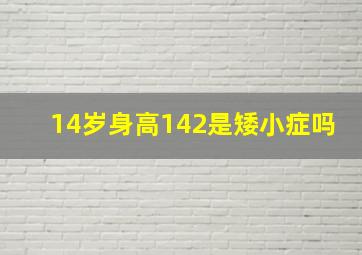 14岁身高142是矮小症吗